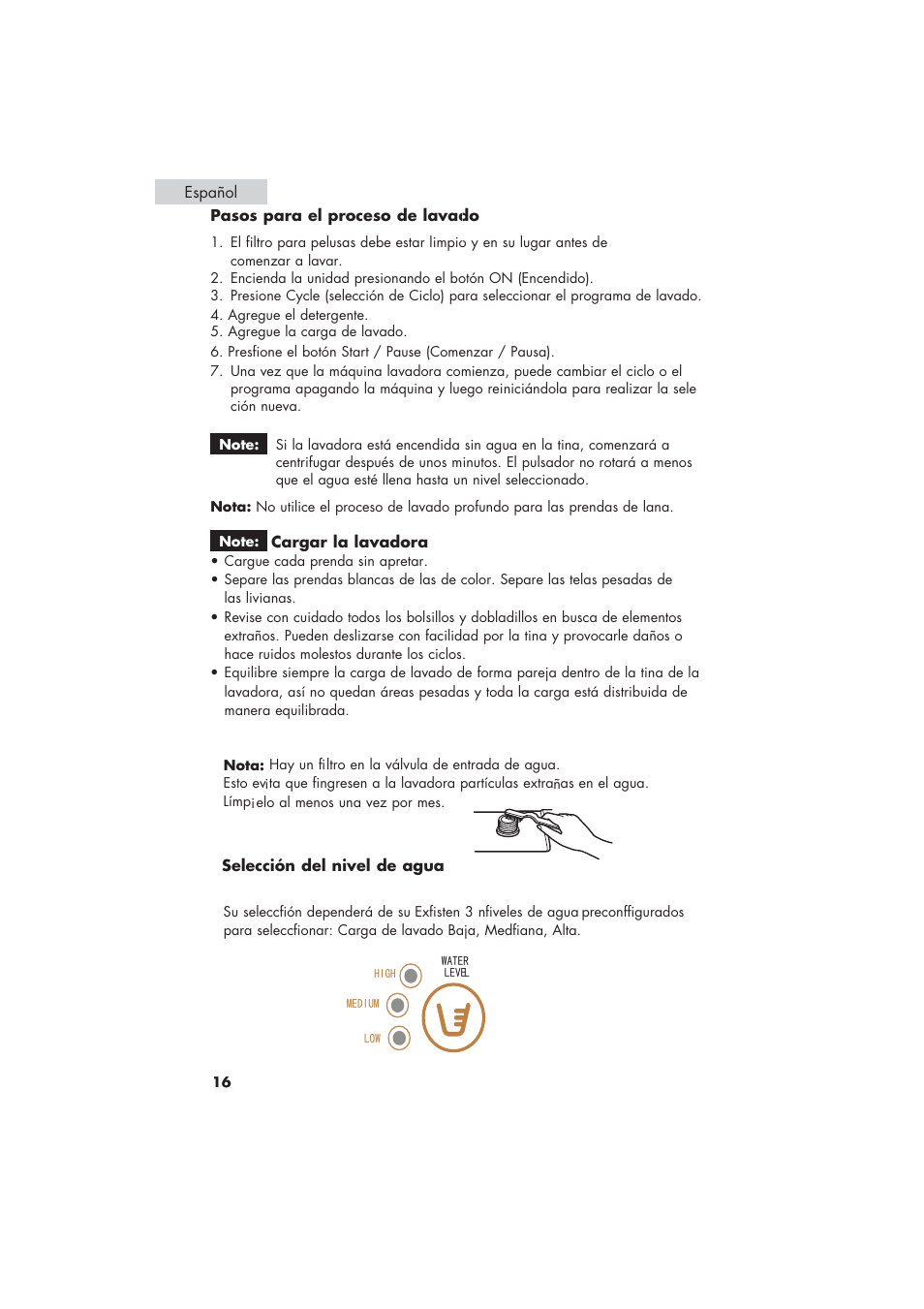 Español

Pasos para el proceso de lavado

1. El filtro para pelusas debe estar limpio y en su lugar antes de comenzar a lavar.
2. Encienda la unidad presionando el botón ON (Encendido).
3. Presione Cycle (selección de Ciclo) para seleccionar el programa de lavado.
4. Agregue el detergente.
5. Agregue la carga de lavado.
6. Presfione el botón Start / Pause (Comenzar / Pausa).
7. Una vez que la máquina lavadora comienza, puede cambiar el ciclo o el programa apagando la máquina y luego reiniciándola para realizar la sele ción nueva.

Note: Si la lavadora está encendida sin agua en la tina, comenzará a centrifugar después de unos minutos. El pulsador no rotará a menos que el agua esté llena hasta un nivel seleccionado.

Nota: No utilice el proceso de lavado profundo para las prendas de lana.

Note: Cargar la lavadora

• Cargue cada prenda sin apretar.
• Separe las prendas blancas de las de color. Separe las telas pesadas de las livianas.
• Revise con cuidado todos los bolsillos y dobladillos en busca de elementos extraños. Pueden deslizarse con facilidad por la tina y provocarle daños o hace ruidos molestos durante los ciclos.
• Equilibre siempre la carga de lavado de forma pareja dentro de la tina de la lavadora, así no quedan áreas pesadas y toda la carga está distribuida de manera equilibrada.

Nota: Hay un filtro en la válvula de entrada de agua.
Esto evita que fingresen a la lavadora partículas extrañas en el agua.
Límpielo al menos una vez por mes.

Selección del nivel de agua

Su seleccfión dependerá de su Exfisten 3 nfiveles de agua preconffigurados para seleccfionar: Carga de lavado Baja, Medfiana, Alta.

HIGH
MEDIUM
LOW
WATER LEVEL

16